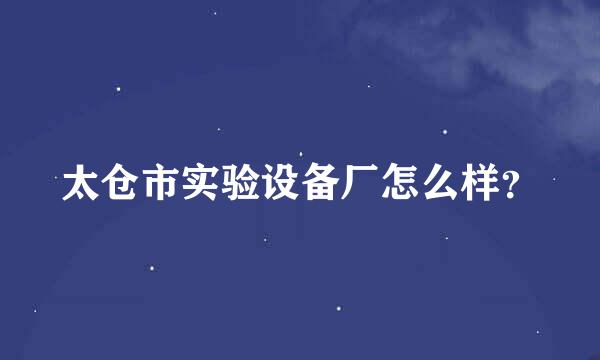 太仓市实验设备厂怎么样?